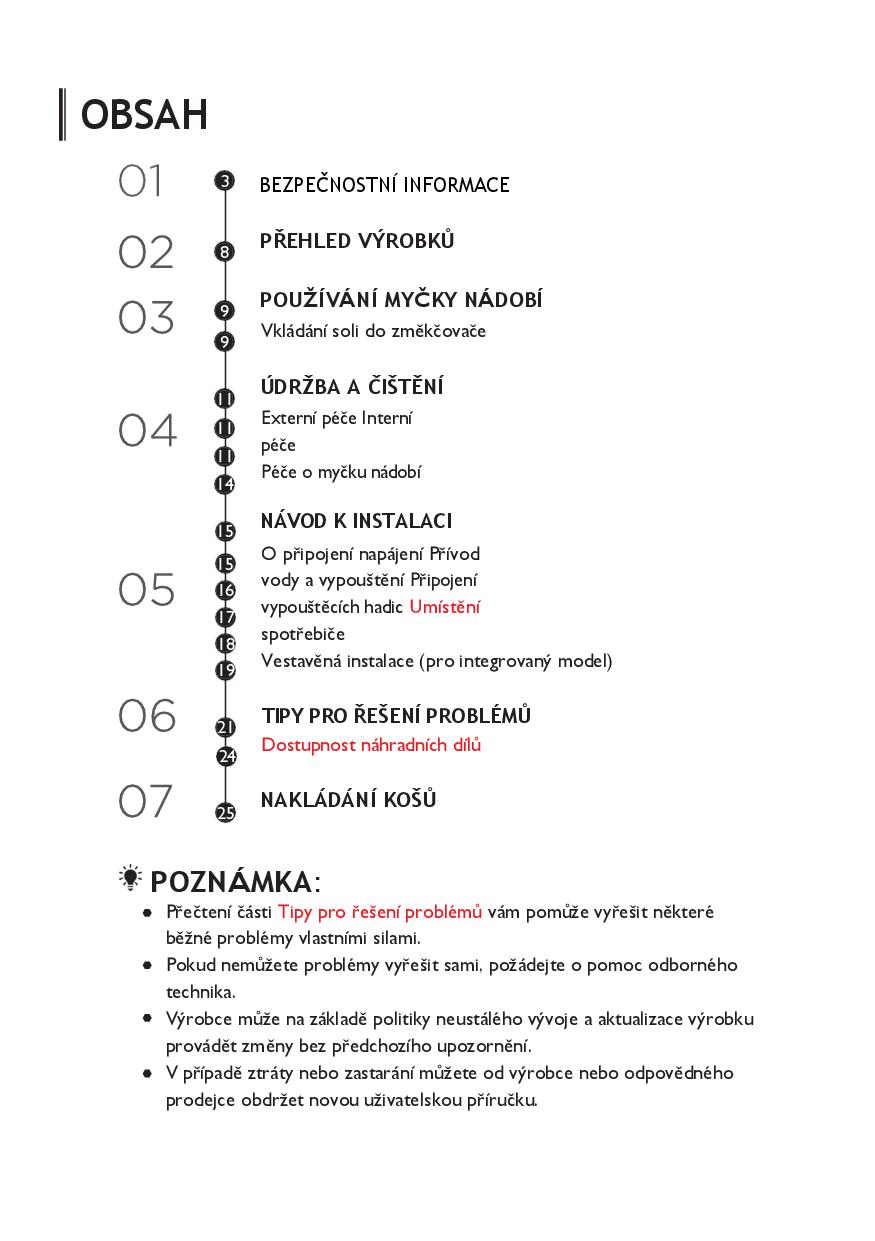 OBSAH

01 3 BEZPEČNOSTNÍ INFORMACE

02 8 PŘEHLED VÝROBKŮ

03 9 POUŽÍVÁNÍ MYČKY NÁDOBÍ
9 Vkládání soli do změkčovače

04 11 ÚDRŽBA A ČIŠTĚNÍ
11 Externí péče Interní
11 péče
14 Péče o myčku nádobí

05 15 NÁVOD K INSTALACI
15 O připojení napájení Přívod
16 vody a vypouštění Připojení
17 vypouštěcích hadic Umístění
18 spotřebiče
19 Vestavěná instalace (pro integrovaný model)

06 21 TIPY PRO ŘEŠENÍ PROBLÉMŮ
24 Dostupnost náhradních dílů

07 25 NAKLÁDÁNÍ KOŠŮ

POZNÁMKA:
• Přečtení části Tipy pro řešení problémů vám pomůže vyřešit některé běžné problémy vlastními silami.
• Pokud nemůžete problémy vyřešit sami, požádejte o pomoc odborného technika.
• Výrobce může na základě politiky neustálého vývoje a aktualizace výrobku provádět změny bez předchozího upozornění.
• V případě ztráty nebo zastarání můžete od výrobce nebo odpovědného prodejce obdržet novou uživatelskou příručku.